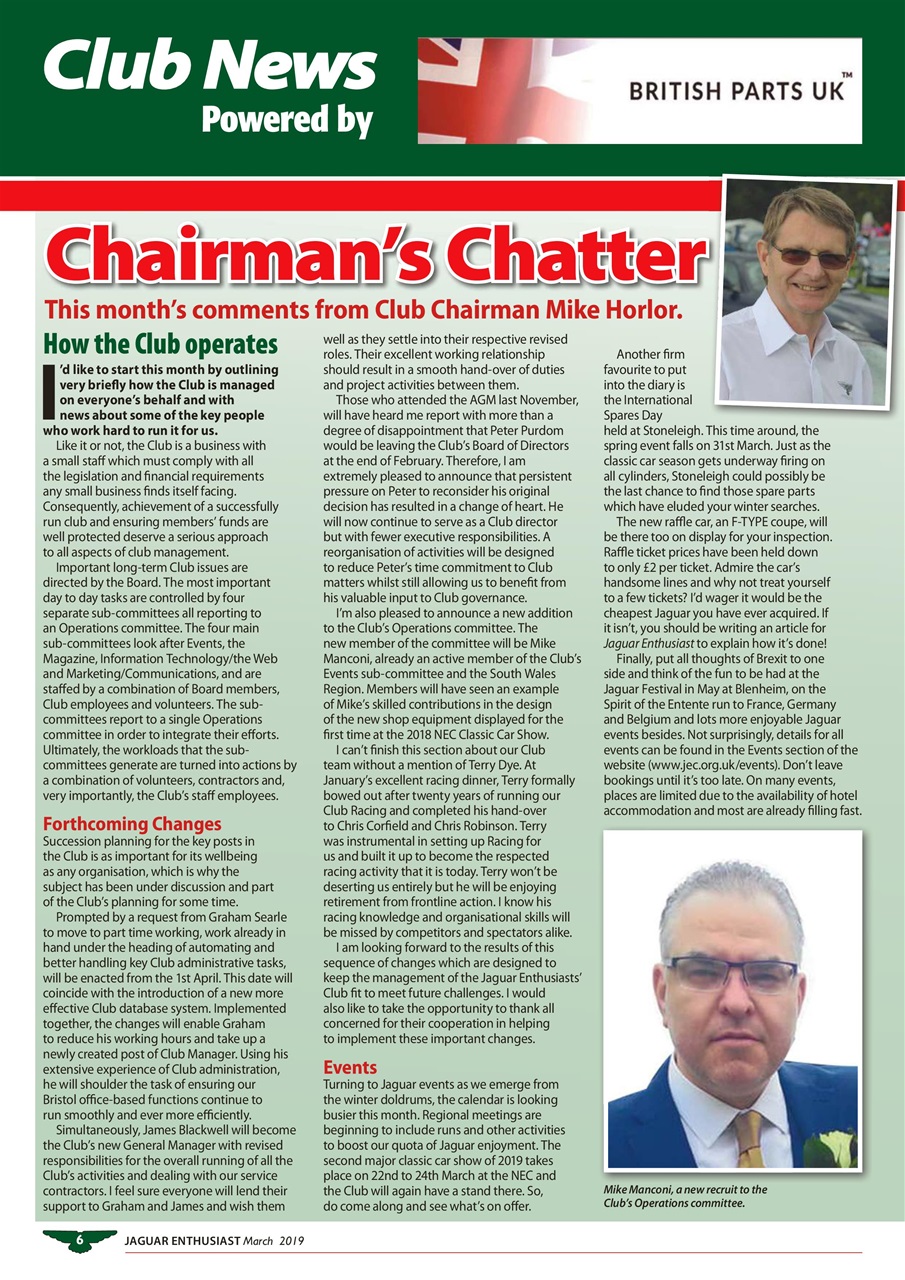 Club News
Powered by

BRITISH PARTS UK™

Chairman's Chatter

This month's comments from Club Chairman Mike Horlor.

How the Club operates

I'd like to start this month by outlining very briefly how the Club is managed on everyone's behalf and with news about some of the key people who work hard to run it for us.

Like it or not, the Club is a business with a small staff which must comply with all the legislation and financial requirements any small business finds itself facing. Consequently, achievement of a successfully run club and ensuring members' funds are well protected deserve a serious approach to all aspects of club management.

Important long-term Club issues are directed by the Board. The most important day to day tasks are controlled by four separate sub-committees all reporting to an Operations committee. The four main sub-committees look after Events, the Magazine, Information Technology/the Web and Marketing/Communications, and are staffed by a combination of Board members, Club employees and volunteers. The sub-committees report to a single Operations committee in order to integrate their efforts. Ultimately, the workloads that the sub-committees generate are turned into actions by a combination of volunteers, contractors and, very importantly, the Club's staff employees.

Forthcoming Changes

Succession planning for the key posts in the Club is as important for its wellbeing as any organisation, which is why the subject has been under discussion and part of the Club's planning for some time.

Prompted by a request from Graham Searle to move to part time working, work already in hand under the heading of automating and better handling key Club administrative tasks, will be enacted from the 1st April. This date will coincide with the introduction of a new more effective Club database system. Implemented together, the changes will enable Graham to reduce his working hours and take up a newly created post of Club Manager. Using his extensive experience of Club administration, he will shoulder the task of ensuring our Bristol office-based functions continue to run smoothly and ever more efficiently.

Simultaneously, James Blackwell will become the Club's new General Manager with revised responsibilities for the overall running of all the Club's activities and dealing with our service contractors. I feel sure everyone will lend their support to Graham and James and wish them well as they settle into their respective revised roles. Their excellent working relationship should result in a smooth hand-over of duties and project activities between them.

Those who attended the AGM last November, will have heard me report with more than a degree of disappointment that Peter Purdom would be leaving the Club's Board of Directors at the end of February. Therefore, I am extremely pleased to announce that persistent pressure on Peter to reconsider his original decision has resulted in a change of heart. He will now continue to serve as a Club director but with fewer executive responsibilities. A reorganisation of activities will be designed to reduce Peter's time commitment to Club matters whilst still allowing us to benefit from his valuable input to Club governance.

I'm also pleased to announce a new addition to the Club's Operations committee. The new member of the committee will be Mike Manconi, already an active member of the Club's Events sub-committee and the South Wales Region. Members will have seen an example of Mike's skilled contributions in the design of the new shop equipment displayed for the first time at the 2018 NEC Classic Car Show.

I can't finish this section about our Club team without a mention of Terry Dye. At January's excellent racing dinner, Terry formally bowed out after twenty years of running our Club Racing and completed his hand-over to Chris Corfield and Chris Robinson. Terry was instrumental in setting up Racing for us and built it up to become the respected racing activity that it is today. Terry won't be deserting us entirely but he will be enjoying retirement from frontline action. I know his racing knowledge and organisational skills will be missed by competitors and spectators alike.

I am looking forward to the results of this sequence of changes which are designed to keep the management of the Jaguar Enthusiasts' Club fit to meet future challenges. I would also like to take the opportunity to thank all concerned for their cooperation in helping to implement these important changes.

Events

Turning to Jaguar events as we emerge from the winter doldrums, the calendar is looking busier this month. Regional meetings are beginning to include runs and other activities to boost our quota of Jaguar enjoyment. The second major classic car show of 2019 takes place on 22nd to 24th March at the NEC and the Club will again have a stand there. So, do come along and see what's on offer.

Another firm favourite to put into the diary is the International Spares Day held at Stoneleigh. This time around, the spring event falls on 31st March. Just as the classic car season gets underway firing on all cylinders, Stoneleigh could possibly be the last chance to find those spare parts which have eluded your winter searches.

The new raffle car, an F-TYPE coupe, will be there too on display for your inspection. Raffle ticket prices have been held down to only £2 per ticket. Admire the car's handsome lines and why not treat yourself to a few tickets? I'd wager it would be the cheapest Jaguar you have ever acquired. If it isn't, you should be writing an article for Jaguar Enthusiast to explain how it's done!

Finally, put all thoughts of Brexit to one side and think of the fun to be had at the Jaguar Festival in May at Blenheim, on the Spirit of the Entente run to France, Germany and Belgium and lots more enjoyable Jaguar events besides. Not surprisingly, details for all events can be found in the Events section of the website (www.jec.org.uk/events). Don't leave bookings until it's too late. On many events, places are limited due to the availability of hotel accommodation and most are already filling fast.

Mike Manconi, a new recruit to the Club's Operations committee.

6 JAGUAR ENTHUSIAST March 2019